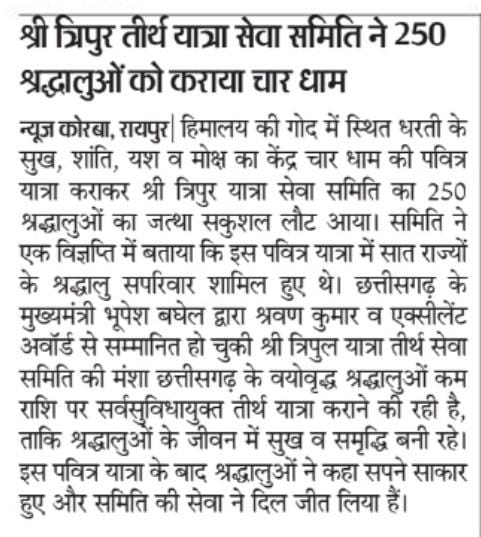 श्री त्रिपुर तीर्थ यात्रा सेवा समिति ने 250 श्रद्धालुओं को कराया चार धाम

न्यूज कोरबा, रायपुर| हिमालय की गोद में स्थित धरती के सुख, शांति, यश व मोक्ष का केंद्र चार धाम की पवित्र यात्रा कराकर श्री त्रिपुर यात्रा सेवा समिति का 250 श्रद्धालुओं का जत्था सकुशल लौट आया। समिति ने एक विज्ञप्ति में बताया कि इस पवित्र यात्रा में सात राज्यों के श्रद्धालु सपरिवार शामिल हुए थे। छत्तीसगढ़ के मुख्यमंत्री भूपेश बघेल द्वारा श्रवण कुमार व एक्सीलेंट अवॉर्ड से सम्मानित हो चुकी श्री त्रिपुल यात्रा तीर्थ सेवा समिति की मंशा छत्तीसगढ़ के वयोवृद्ध श्रद्धालुओं कम राशि पर सर्वसुविधायुक्त तीर्थ यात्रा कराने की रही है, ताकि श्रद्धालुओं के जीवन में सुख व समृद्धि बनी रहे। इस पवित्र यात्रा के बाद श्रद्धालुओं ने कहा सपने साकार हुए और समिति की सेवा ने दिल जीत लिया हैं।